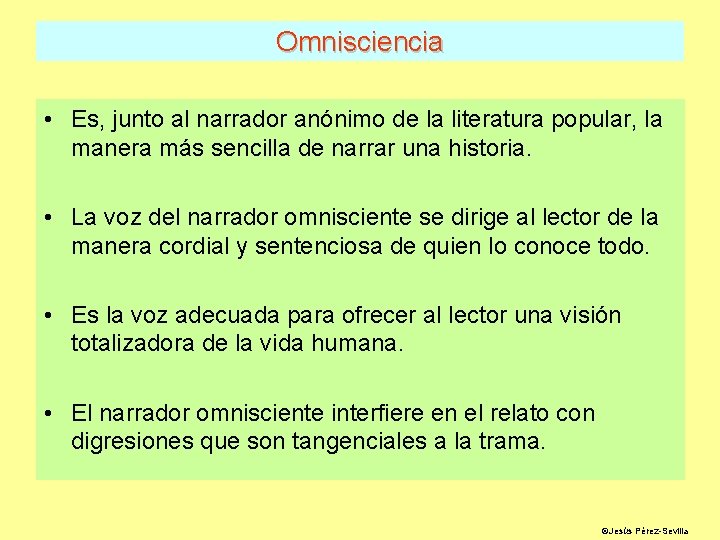 Omnisciencia

• Es, junto al narrador anónimo de la literatura popular, la manera más sencilla de narrar una historia.

• La voz del narrador omnisciente se dirige al lector de la manera cordial y sentenciosa de quien lo conoce todo.

• Es la voz adecuada para ofrecer al lector una visión totalizadora de la vida humana.

• El narrador omnisciente interfiere en el relato con digresiones que son tangenciales a la trama.

©Jesús Pérez-Sevilla